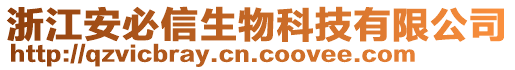 浙江安必信生物科技有限公司
http://qzvicbray.cn.coovee.com